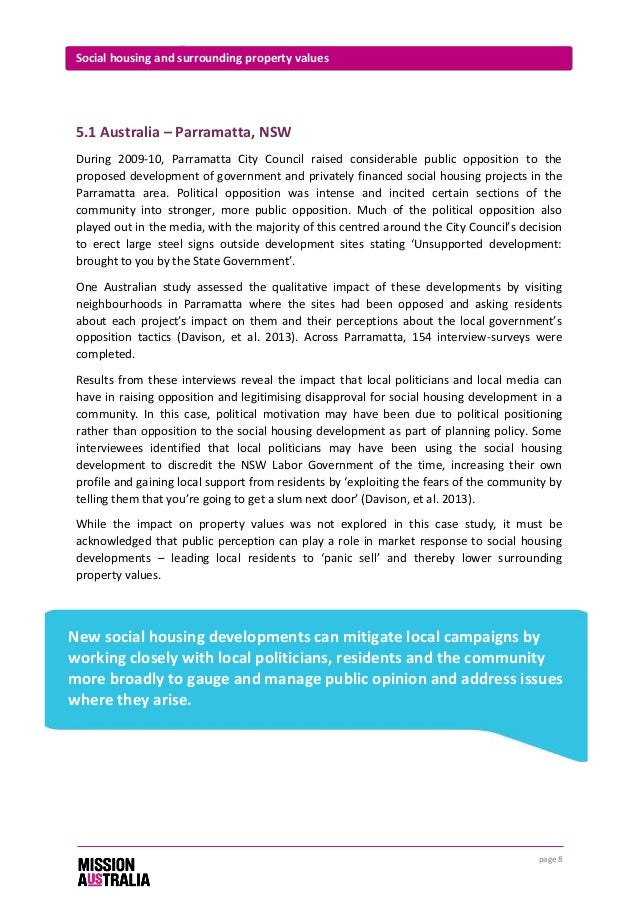 Social housing and surrounding property values

5.1 Australia – Parramatta, NSW

During 2009-10, Parramatta City Council raised considerable public opposition to the proposed development of government and privately financed social housing projects in the Parramatta area. Political opposition was intense and incited certain sections of the community into stronger, more public opposition. Much of the political opposition also played out in the media, with the majority of this centred around the City Council's decision to erect large steel signs outside development sites stating 'Unsupported development: brought to you by the State Government'.

One Australian study assessed the qualitative impact of these developments by visiting neighbourhoods in Parramatta where the sites had been opposed and asking residents about each project's impact on them and their perceptions about the local government's opposition tactics (Davison, et al. 2013). Across Parramatta, 154 interview-surveys were completed.

Results from these interviews reveal the impact that local politicians and local media can have in raising opposition and legitimising disapproval for social housing development in a community. In this case, political motivation may have been due to political positioning rather than opposition to the social housing development as part of planning policy. Some interviewees identified that local politicians may have been using the social housing development to discredit the NSW Labor Government of the time, increasing their own profile and gaining local support from residents by 'exploiting the fears of the community by telling them that you're going to get a slum next door' (Davison, et al. 2013).

While the impact on property values was not explored in this case study, it must be acknowledged that public perception can play a role in market response to social housing developments – leading local residents to 'panic sell' and thereby lower surrounding property values.

New social housing developments can mitigate local campaigns by working closely with local politicians, residents and the community more broadly to gauge and manage public opinion and address issues where they arise.

MISSION AUSTRALIA

page 8